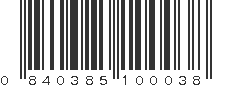 0 840385 100038